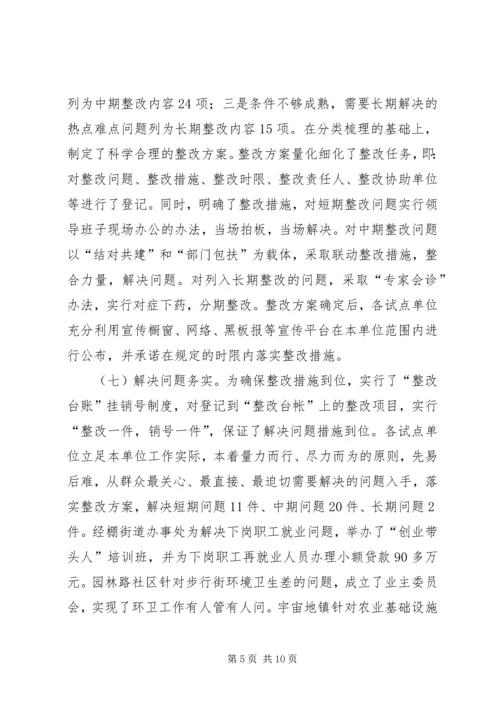 列为中期整改内容24项；三是条件不够成熟，需要长期解决的热点难点问题列为长期整改内容15项。在分类梳理的基础上，制定了科学合理的整改方案。整改方案量化细化了整改任务，即：对整改问题、整改措施、整改时限、整改责任人、整改协助单位等进行了登记。同时，明确了整改措施，对短期整改问题实行领导班子现场办公的办法，当场拍板，当场解决。对中期整改问题以“结对共建”和“部门包扶”为载体，采取联动整改措施，整合力量，解决问题。对列入长期整改的问题，采取“专家会诊”办法，实行对症下药，分期整改。整改方案确定后，各试点单位充分利用宣传橱窗、网络、黑板报等宣传平台在本单位范围内进行公布，并承诺在规定的时限内落实整改措施。

（七）解决问题务实。为确保整改措施到位，实行了“整改台账”挂销号制度，对登记到“整改台帐”上的整改项目，实行“整改一件，销号一件”，保证了解决问题措施到位。各试点单位立足本单位工作实际，本着量力而行、尽力而为的原则，先易后难，从群众最关心、最直接、最迫切需要解决的问题入手，落实整改方案，解决短期问题11件、中期问题20件、长期问题2件。经棚街道办事处为解决下岗职工就业问题，举办了“创业带头人”培训班，并为下岗职工再就业人员办理小额贷款90多万元。园林路社区针对步行街环境卫生差的问题，成立了业主委员会，实现了环卫工作有人管有人问。宇宙地镇针对农业基础设施

第5页 共10页